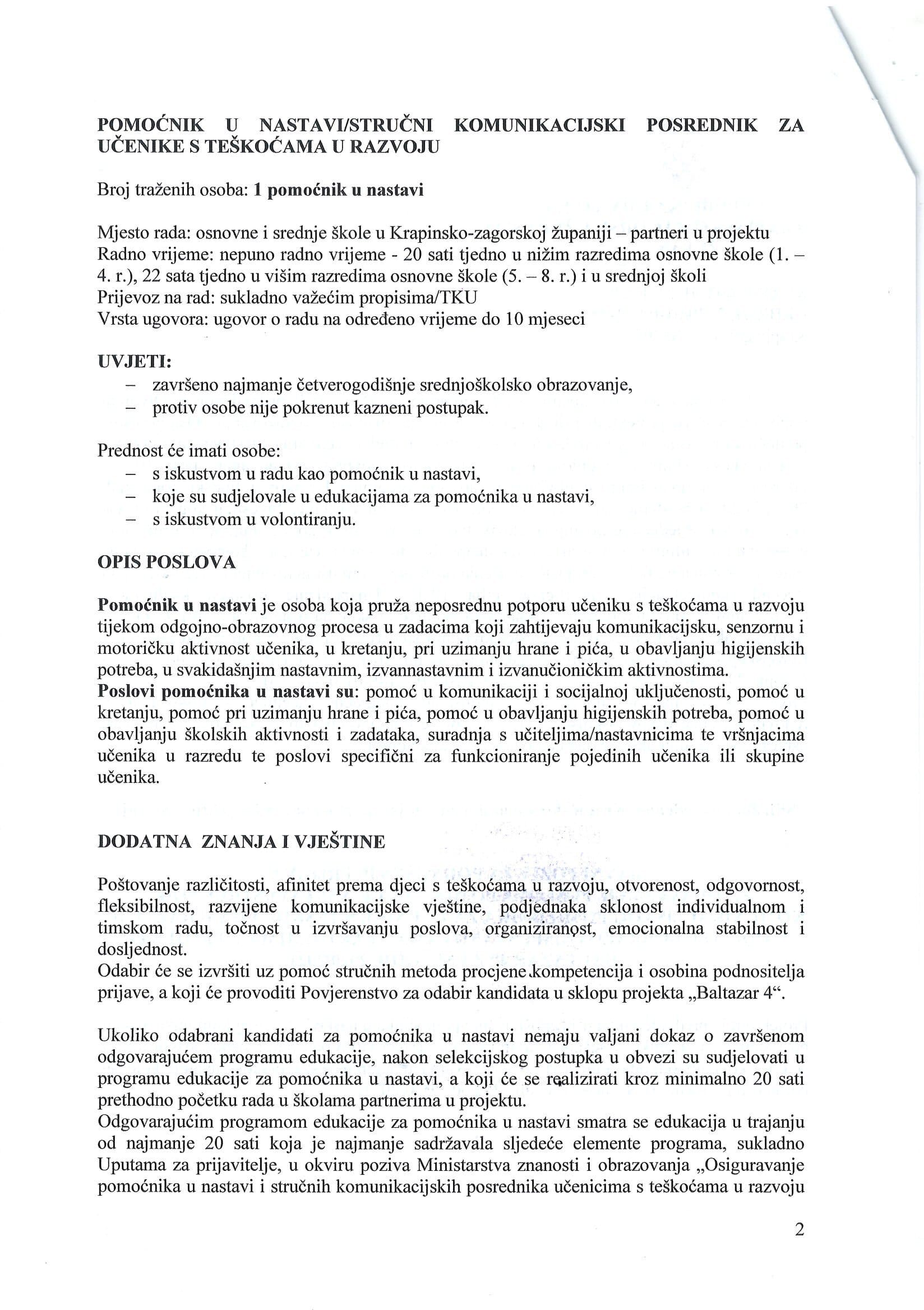 POMOĆNIK U NASTAVI/STRUČNI KOMUNIKACIJSKI POSREDNIK ZA UČENIKE S TEŠKOĆAMA U RAZVOJU

Broj traženih osoba: 1 pomoćnik u nastavi

Mjesto rada: osnovne i srednje škole u Krapinsko-zagorskoj županiji – partneri u projektu
Radno vrijeme: nepuno radno vrijeme - 20 sati tjedno u nižim razredima osnovne škole (1. – 4. r.), 22 sata tjedno u višim razredima osnovne škole (5. – 8. r.) i u srednjoj školi
Prijevoz na rad: sukladno važećim propisima/TKU
Vrsta ugovora: ugovor o radu na određeno vrijeme do 10 mjeseci

UVJETI:
– završeno najmanje četverogodišnje srednjoškolsko obrazovanje,
– protiv osobe nije pokrenut kazneni postupak.

Prednost će imati osobe:
– s iskustvom u radu kao pomoćnik u nastavi,
– koje su sudjelovale u edukacijama za pomoćnika u nastavi,
– s iskustvom u volontiranju.

OPIS POSLOVA

Pomoćnik u nastavi je osoba koja pruža neposrednu potporu učeniku s teškoćama u razvoju tijekom odgojno-obrazovnog procesa u zadacima koji zahtijevaju komunikacijsku, senzornu i motoričku aktivnost učenika, u kretanju, pri uzimanju hrane i pića, u obavljanju higijenskih potreba, u svakidašnjim nastavnim, izvannastavnim i izvanučioničkim aktivnostima.
Poslovi pomoćnika u nastavi su: pomoć u komunikaciji i socijalnoj uključenosti, pomoć u kretanju, pomoć pri uzimanju hrane i pića, pomoć u obavljanju higijenskih potreba, pomoć u obavljanju školskih aktivnosti i zadataka, suradnja s učiteljima/nastavnicima te vršnjacima učenika u razredu te poslovi specifični za funkcioniranje pojedinih učenika ili skupine učenika.

DODATNA ZNANJA I VJEŠTINE

Poštovanje različitosti, afinitet prema djeci s teškoćama u razvoju, otvorenost, odgovornost, fleksibilnost, razvijene komunikacijske vještine, podjednaka sklonost individualnom i timskom radu, točnost u izvršavanju poslova, organiziranost, emocionalna stabilnost i dosljednost.
Odabir će se izvršiti uz pomoć stručnih metoda procjene kompetencija i osobina podnositelja prijave, a koji će provoditi Povjerenstvo za odabir kandidata u sklopu projekta „Baltazar 4“.

Ukoliko odabrani kandidati za pomoćnika u nastavi nemaju valjani dokaz o završenom odgovarajućem programu edukacije, nakon selekcijskog postupka u obvezi su sudjelovati u programu edukacije za pomoćnika u nastavi, a koji će se realizirati kroz minimalno 20 sati prethodno početku rada u školama partnerima u projektu.
Odgovarajućim programom edukacije za pomoćnika u nastavi smatra se edukacija u trajanju od najmanje 20 sati koja je najmanje sadržavala sljedeće elemente programa, sukladno Uputama za prijavitelje, u okviru poziva Ministarstva znanosti i obrazovanja „Osiguravanje pomoćnika u nastavi i stručnih komunikacijskih posrednika učenicima s teškoćama u razvoju

2